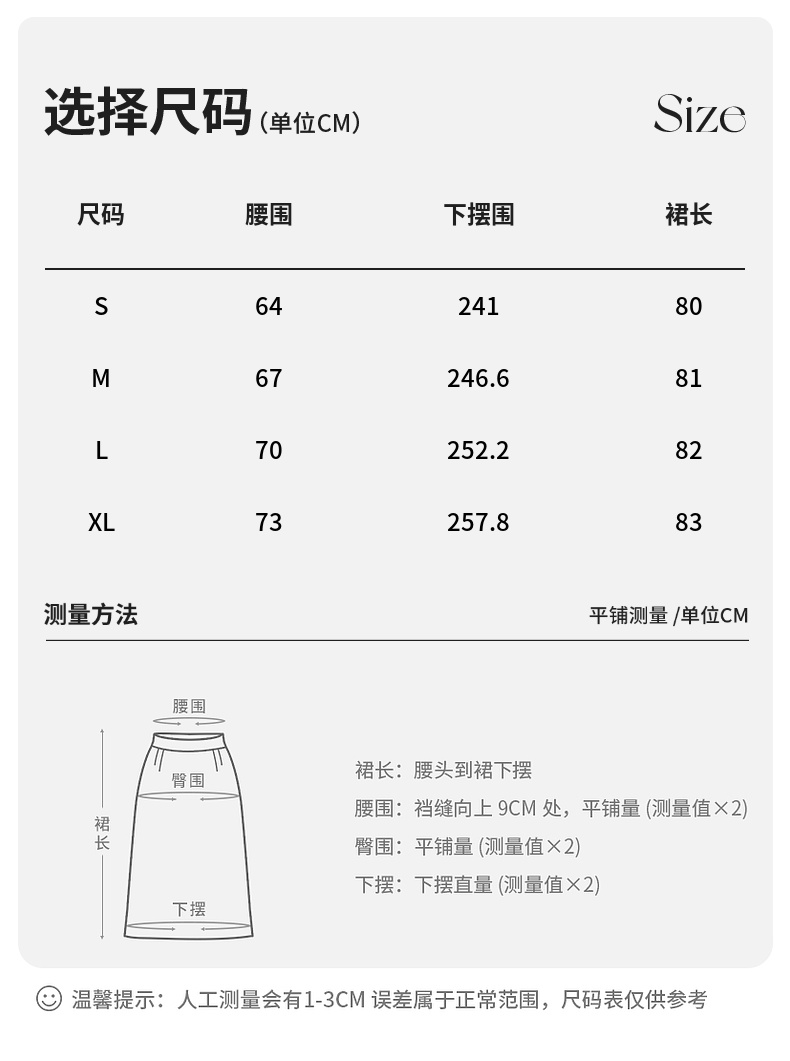 选择尺码（单位CM）

Size

| 尺码 | 腰围 | 下摆围 | 裙长 |
|---|---|---|---|
| S | 64 | 241 | 80 |
| M | 67 | 246.6 | 81 |
| L | 70 | 252.2 | 82 |
| XL | 73 | 257.8 | 83 |

测量方法

平铺测量 /单位CM

腰围

臀围

裙长

下摆

裙长：腰头到裙下摆

腰围：裆缝向上 9CM 处，平铺量 (测量值×2)

臀围：平铺量 (测量值×2)

下摆：下摆直量 (测量值×2)

温馨提示：人工测量会有1-3CM 误差属于正常范围，尺码表仅供参考